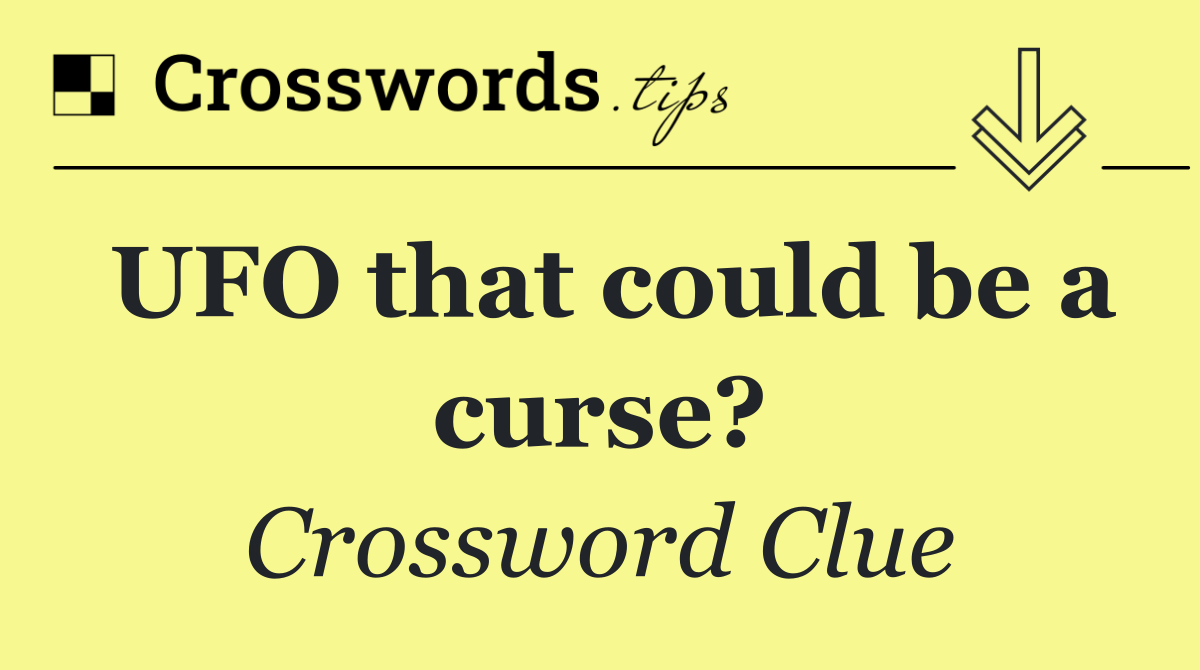 Crosswords.tips

UFO that could be a curse?

Crossword Clue